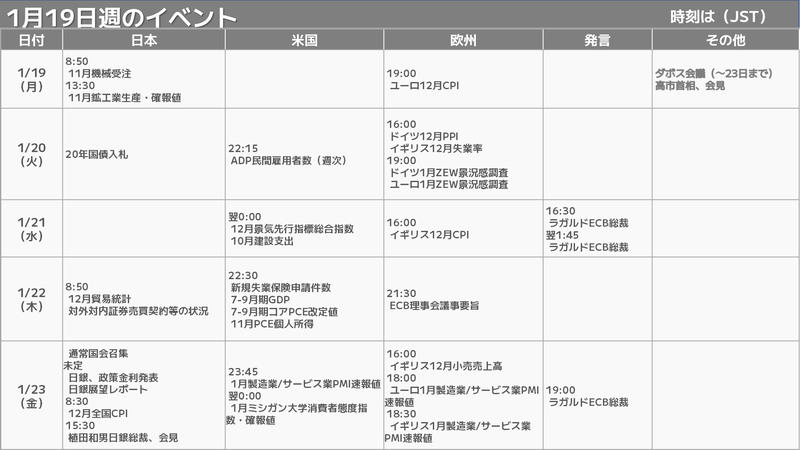 1月19日週のイベント

時刻は（JST）

| 日付 | 日本 | 米国 | 欧州 | 発言 | その他 |
|---|---|---|---|---|---|
| 1/19（月） | 8:50 11月機械受注 13:30 11月鉱工業生産・確報値 | | 19:00 ユーロ12月CPI | | ダボス会議（～23日まで） 高市首相、会見 |
| 1/20（火） | 20年国債入札 | 22:15 ADP民間雇用者数（週次） | 16:00 ドイツ12月PPI イギリス12月失業率 19:00 ドイツ1月ZEW景況感調査 ユーロ1月ZEW景況感調査 | | |
| 1/21（水） | | 翌0:00 12月景気先行指標総合指数 10月建設支出 | 16:00 イギリス12月CPI | 16:30 ラガルドECB総裁 翌1:45 ラガルドECB総裁 | |
| 1/22（木） | 8:50 12月貿易統計 対外対内証券売買契約等の状況 | 22:30 新規失業保険申請件数 7-9月期GDP 7-9月期コアPCE改定値 11月PCE個人所得 | 21:30 ECB理事会議事要旨 | | |
| 1/23（金） | 通常国会召集 未定 日銀、政策金利発表 日銀展望レポート 8:30 12月全国CPI 15:30 植田和男日銀総裁、会見 | 23:45 1月製造業/サービス業PMI速報値 翌0:00 1月ミシガン大学消費者態度指数・確報値 | 16:00 イギリス12月小売売上高 18:00 ユーロ1月製造業/サービス業PMI速報値 18:30 イギリス1月製造業/サービス業PMI速報値 | 19:00 ラガルドECB総裁 | |